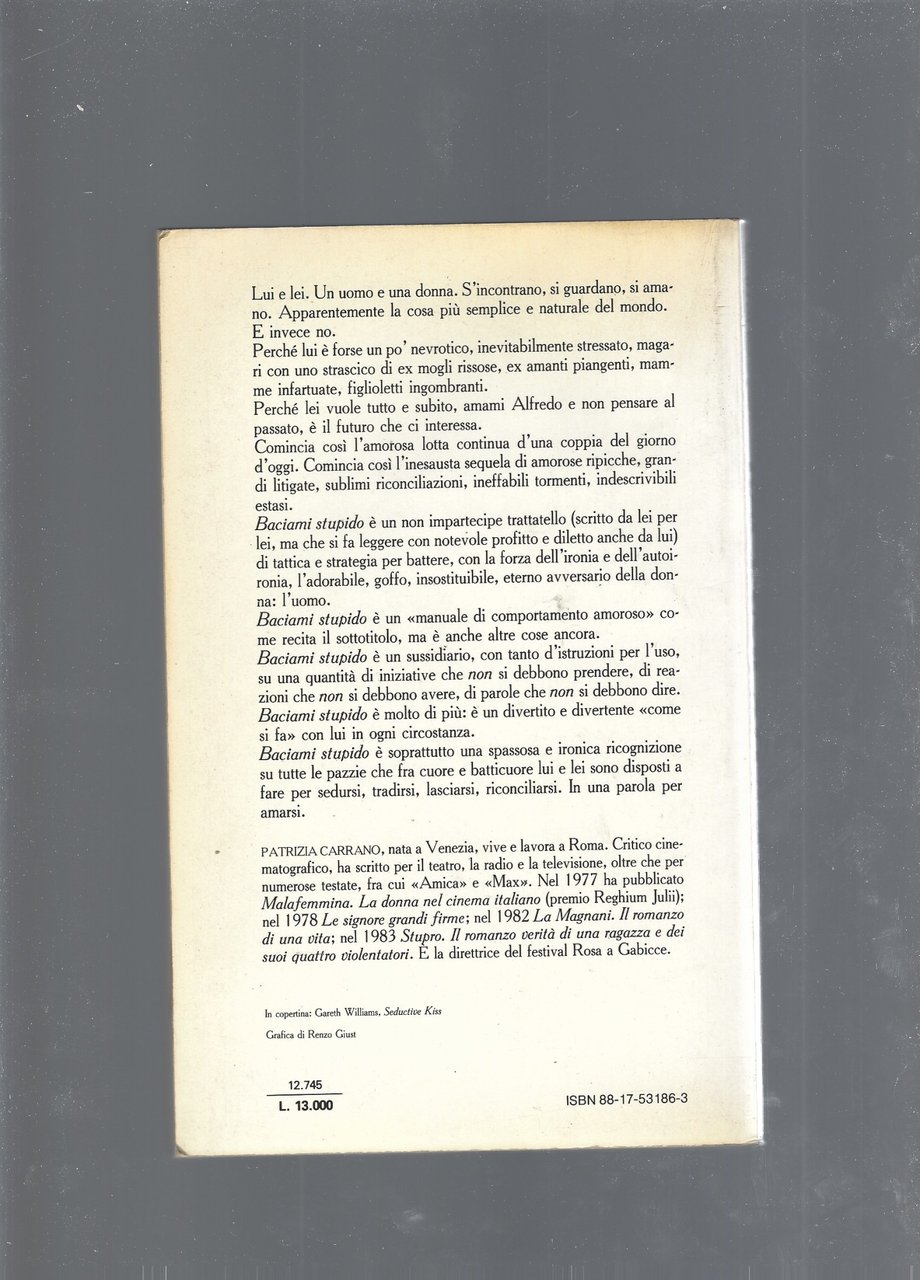 Lui e lei. Un uomo e una donna. S'incontrano, si guardano, si amano. Apparentemente la cosa più semplice e naturale del mondo. E invece no.
Perché lui è forse un po' nevrotico, inevitabilmente stressato, magari con uno strascico di ex mogli rissose, ex amanti piangenti, mamme infartuate, figlioletti ingombranti.
Perché lei vuole tutto e subito, amami Alfredo e non pensare al passato, è il futuro che ci interessa.
Comincia così l'amorosa lotta continua d'una coppia del giorno d'oggi. Comincia così l'inesausta sequela di amorose ripicche, grandi litigate, sublimi riconciliazioni, ineffabili tormenti, indescrivibili estasi.
Baciami stupido è un non impartecipe trattatello (scritto da lei per lei, ma che si fa leggere con notevole profitto e diletto anche da lui) di tattica e strategia per battere, con la forza dell'ironia e dell'autoironia, l'adorabile, goffo, insostituibile, eterno avversario della donna: l'uomo.
Baciami stupido è un «manuale di comportamento amoroso» come recita il sottotitolo, ma è anche altre cose ancora.
Baciami stupido è un sussidiario, con tanto d'istruzioni per l'uso, su una quantità di iniziative che non si debbono prendere, di reazioni che non si debbono avere, di parole che non si debbono dire.
Baciami stupido è molto di più: è un divertito e divertente «come si fa» con lui in ogni circostanza.
Baciami stupido è soprattutto una spassosa e ironica ricognizione su tutte le pazzie che fra cuore e batticuore lui e lei sono disposti a fare per sedursi, tradirsi, lasciarsi, riconciliarsi. In una parola per amarsi.

PATRIZIA CARRANO, nata a Venezia, vive e lavora a Roma. Critico cinematografico, ha scritto per il teatro, la radio e la televisione, oltre che per numerose testate, fra cui «Amica» e «Max». Nel 1977 ha pubblicato Malafemmina. La donna nel cinema italiano (premio Reghium Julii); nel 1978 Le signore grandi firme; nel 1982 La Magnani. Il romanzo di una vita; nel 1983 Stupro. Il romanzo verità di una ragazza e dei suoi quattro violentatori. È la direttrice del festival Rosa a Gabicce.

In copertina: Gareth Williams, Seductive Kiss
Grafica di Renzo Giust

12.745
L. 13.000

ISBN 88-17-53186-3